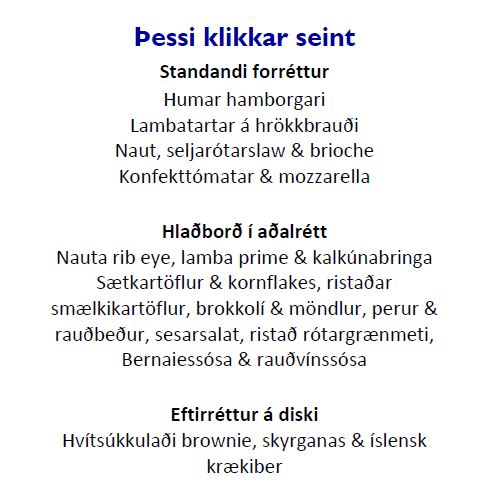 Þessi klikkar seint

Standandi forréttur

Humar hamborgari
Lambatartar á hrökkbrauði
Naut, seljarótarslaw & brioche
Konfekttómatar & mozzarella

Hlaðborð í aðalrétt

Nauta rib eye, lamba prime & kalkúnabringa
Sætkartöflur & kornflakes, ristaðar smælkikartöflur, brokkolí & möndlur, perur & rauðbeður, sesarsalat, ristað rótargrænmeti, Bernaiessósa & rauðvínssósa

Eftirréttur á diski

Hvítsúkkulaði brownie, skyrganas & íslensk krækiber